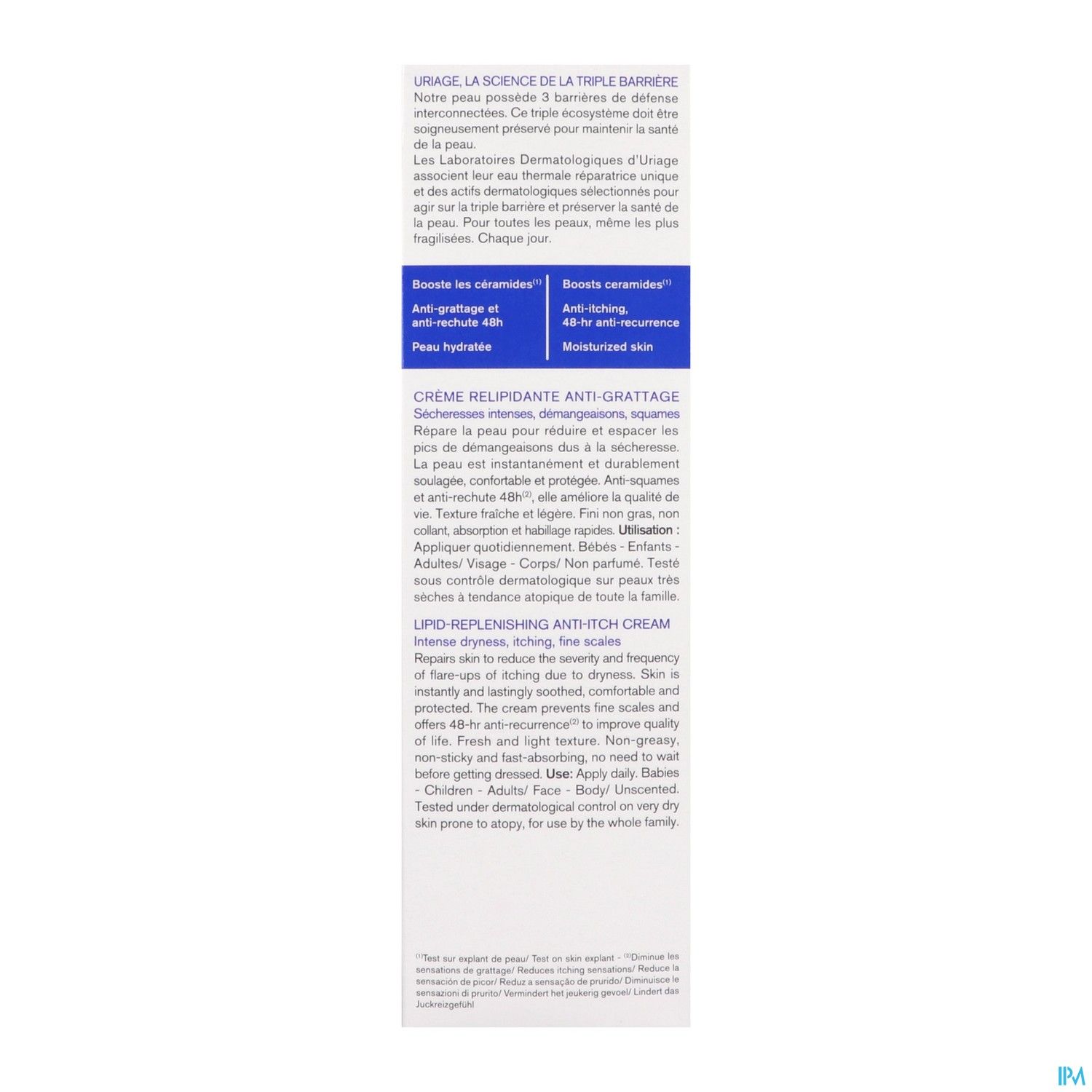 URIAGE, LA SCIENCE DE LA TRIPLE BARRIÈRE
Notre peau possède 3 barrières de défense interconnectées. Ce triple écosystème doit être soigneusement préservé pour maintenir la santé de la peau.
Les Laboratoires Dermatologiques d'Uriage associent leur eau thermale réparatrice unique et des actifs dermatologiques sélectionnés pour agir sur la triple barrière et préserver la santé de la peau. Pour toutes les peaux, même les plus fragilisées. Chaque jour.

Booste les céramides$^{(1)}$

Anti-grattage et anti-rechute 48h

Peau hydratée

Boosts ceramides$^{(1)}$

Anti-itching, 48-hr anti-recurrence

Moisturized skin

CRÈME RELIPIDANTE ANTI-GRATTAGE
Sécheresses intenses, démangeaisons, squames
Répare la peau pour réduire et espacer les pics de démangeaisons dus à la sécheresse. La peau est instantanément et durablement soulagée, confortable et protégée. Anti-squames et anti-rechute 48h$^{(2)}$, elle améliore la qualité de vie. Texture fraîche et légère. Fini non gras, non collant, absorption et habillage rapides. Utilisation : Appliquer quotidiennement. Bébés - Enfants - Adultes/ Visage - Corps/ Non parfumé. Testé sous contrôle dermatologique sur peaux très sèches à tendance atopique de toute la famille.

LIPID-REPLENISHING ANTI-ITCH CREAM
Intense dryness, itching, fine scales
Repairs skin to reduce the severity and frequency of flare-ups of itching due to dryness. Skin is instantly and lastingly soothed, comfortable and protected. The cream prevents fine scales and offers 48-hr anti-recurrence$^{(2)}$ to improve quality of life. Fresh and light texture. Non-greasy, non-sticky and fast-absorbing, no need to wait before getting dressed. Use: Apply daily. Babies - Children - Adults/ Face - Body/ Unscented. Tested under dermatological control on very dry skin prone to atopy, for use by the whole family.

$^{(1)}$Test sur explant de peau/ Test on skin explant - $^{(2)}$Diminue les sensations de grattage/ Reduces itching sensations/ Reduce la sensación de picor/ Reduz a sensação de prurido/ Diminuisce le sensazioni di prurito/ Vermindert het jeukerig gevoel/ Lindert das Juckreizgefühl

IPM